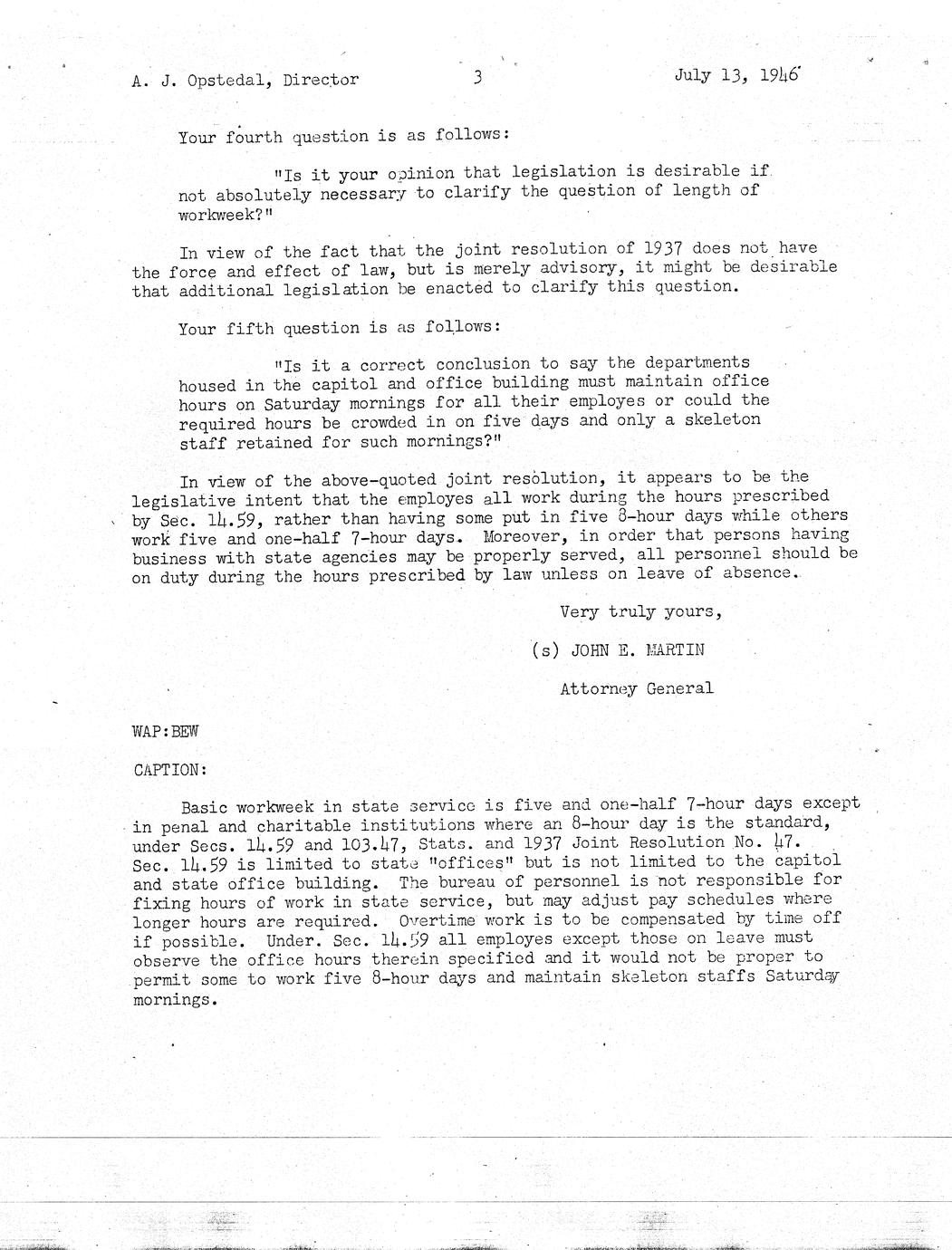 A. J. Opstedal, Director 3 July 13, 1946

Your fourth question is as follows:

"Is it your opinion that legislation is desirable if not absolutely necessary to clarify the question of length of workweek?"

In view of the fact that the joint resolution of 1937 does not have the force and effect of law, but is merely advisory, it might be desirable that additional legislation be enacted to clarify this question.

Your fifth question is as follows:

"Is it a correct conclusion to say the departments housed in the capitol and office building must maintain office hours on Saturday mornings for all their employes or could the required hours be crowded in on five days and only a skeleton staff retained for such mornings?"

In view of the above-quoted joint resolution, it appears to be the legislative intent that the employes all work during the hours prescribed by Sec. 14.59, rather than having some put in five 8-hour days while others work five and one-half 7-hour days. Moreover, in order that persons having business with state agencies may be properly served, all personnel should be on duty during the hours prescribed by law unless on leave of absence.

Very truly yours,

(s) JOHN E. MARTIN

Attorney General

WAP:BEW

CAPTION:

Basic workweek in state service is five and one-half 7-hour days except in penal and charitable institutions where an 8-hour day is the standard, under Secs. 14.59 and 103.47, Stats. and 1937 Joint Resolution No. 47. Sec. 14.59 is limited to state "offices" but is not limited to the capitol and state office building. The bureau of personnel is not responsible for fixing hours of work in state service, but may adjust pay schedules where longer hours are required. Overtime work is to be compensated by time off if possible. Under. Sec. 14.59 all employes except those on leave must observe the office hours therein specified and it would not be proper to permit some to work five 8-hour days and maintain skeleton staffs Saturday mornings.